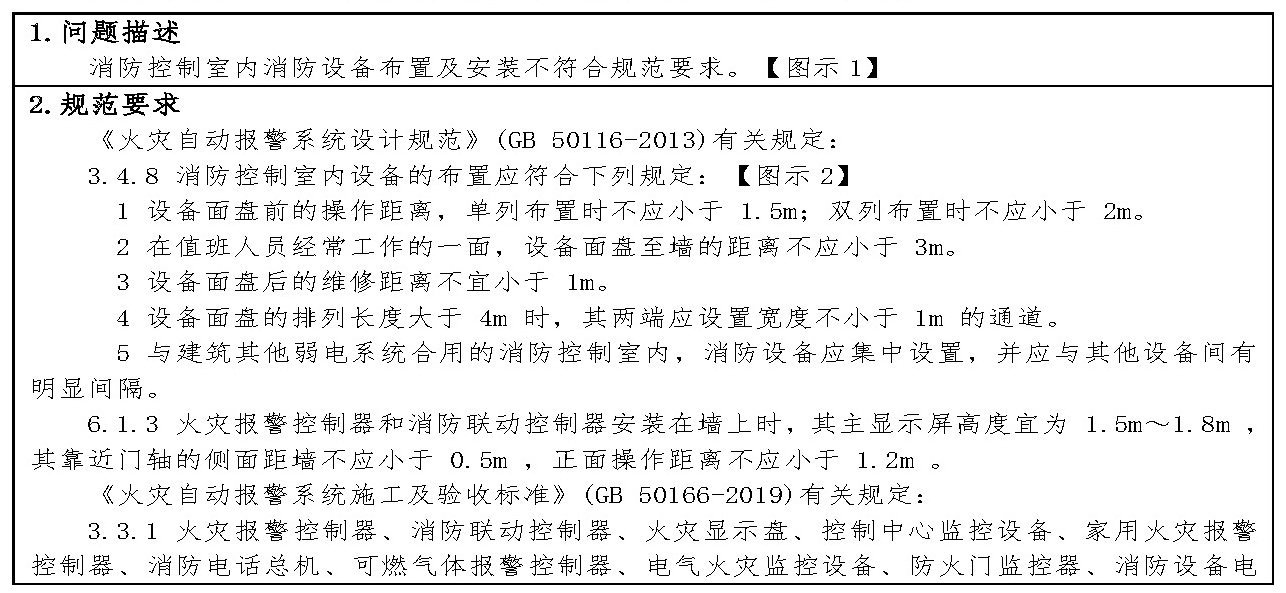 1. 问题描述

消防控制室内消防设备布置及安装不符合规范要求。【图示 1】

2. 规范要求

《火灾自动报警系统设计规范》(GB 50116-2013)有关规定：

3.4.8 消防控制室内设备的布置应符合下列规定：【图示 2】

1 设备面盘前的操作距离，单列布置时不应小于 1.5m；双列布置时不应小于 2m。

2 在值班人员经常工作的一面，设备面盘至墙的距离不应小于 3m。

3 设备面盘后的维修距离不宜小于 1m。

4 设备面盘的排列长度大于 4m 时，其两端应设置宽度不小于 1m 的通道。

5 与建筑其他弱电系统合用的消防控制室内，消防设备应集中设置，并应与其他设备间有明显间隔。

6.1.3 火灾报警控制器和消防联动控制器安装在墙上时，其主显示屏高度宜为 1.5m～1.8m ，其靠近门轴的侧面距墙不应小于 0.5m ，正面操作距离不应小于 1.2m 。

《火灾自动报警系统施工及验收标准》(GB 50166-2019)有关规定：

3.3.1 火灾报警控制器、消防联动控制器、火灾显示盘、控制中心监控设备、家用火灾报警控制器、消防电话总机、可燃气体报警控制器、电气火灾监控设备、防火门监控器、消防设备电